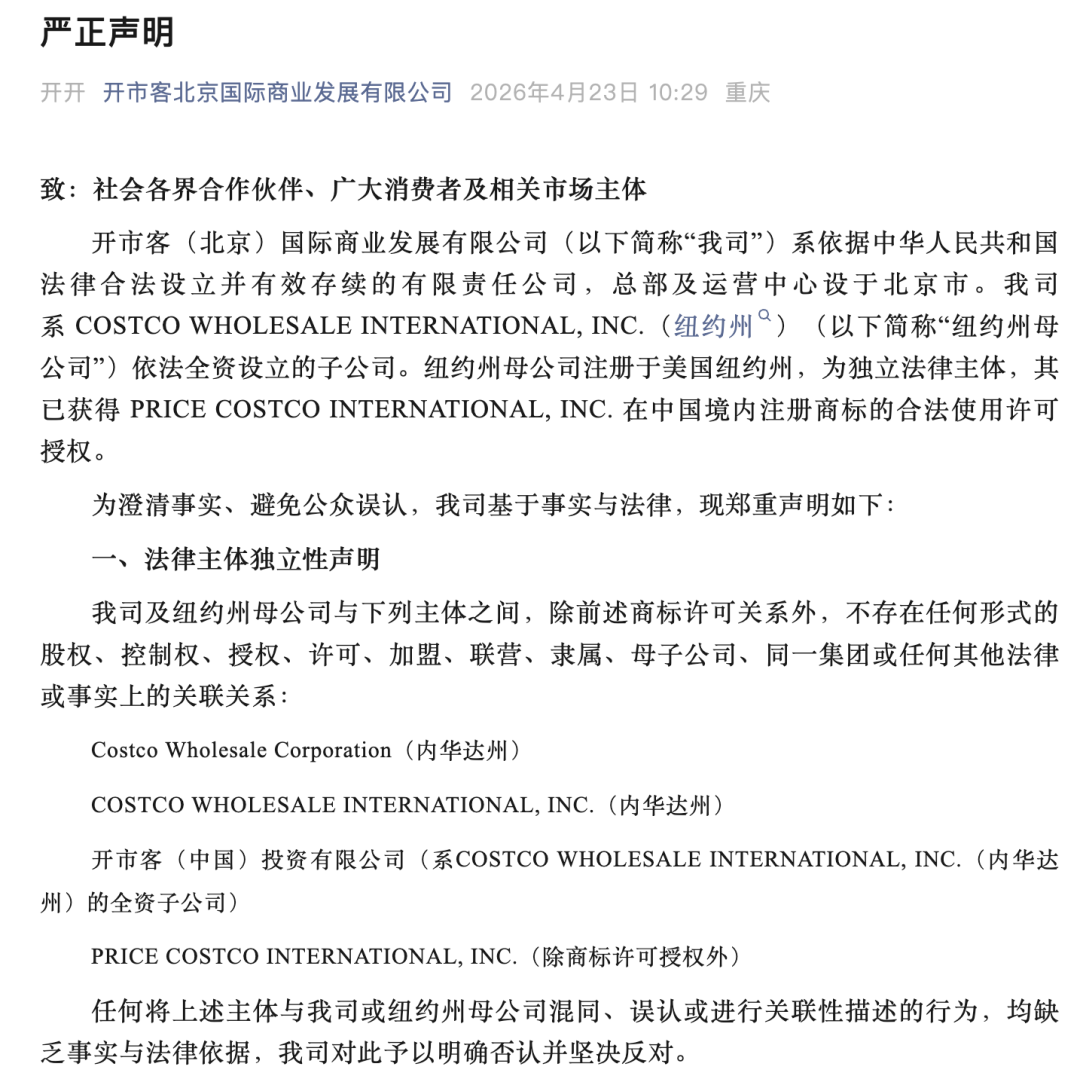 严正声明

开开 开市客北京国际商业发展有限公司 2026年4月23日 10:29 重庆

致：社会各界合作伙伴、广大消费者及相关市场主体

开市客（北京）国际商业发展有限公司（以下简称“我司”）系依据中华人民共和国法律合法设立并有效存续的有限责任公司，总部及运营中心设于北京市。我司系 COSTCO WHOLESALE INTERNATIONAL, INC.（纽约州）（以下简称“纽约州母公司”）依法全资设立的子公司。纽约州母公司注册于美国纽约州，为独立法律主体，其已获得 PRICE COSTCO INTERNATIONAL, INC. 在中国境内注册商标的合法使用许可授权。

为澄清事实、避免公众误认，我司基于事实与法律，现郑重声明如下：

一、法律主体独立性声明

我司及纽约州母公司与下列主体之间，除前述商标许可关系外，不存在任何形式的股权、控制权、授权、许可、加盟、联营、隶属、母子公司、同一集团或任何其他法律或事实上的关联关系：

Costco Wholesale Corporation（内华达州）

COSTCO WHOLESALE INTERNATIONAL, INC.（内华达州）

开市客（中国）投资有限公司（系COSTCO WHOLESALE INTERNATIONAL, INC.（内华达州）的全资子公司）

PRICE COSTCO INTERNATIONAL, INC.（除商标许可授权外）

任何将上述主体与我司或纽约州母公司混同、误认或进行关联性描述的行为，均缺乏事实与法律依据，我司对此予以明确否认并坚决反对。